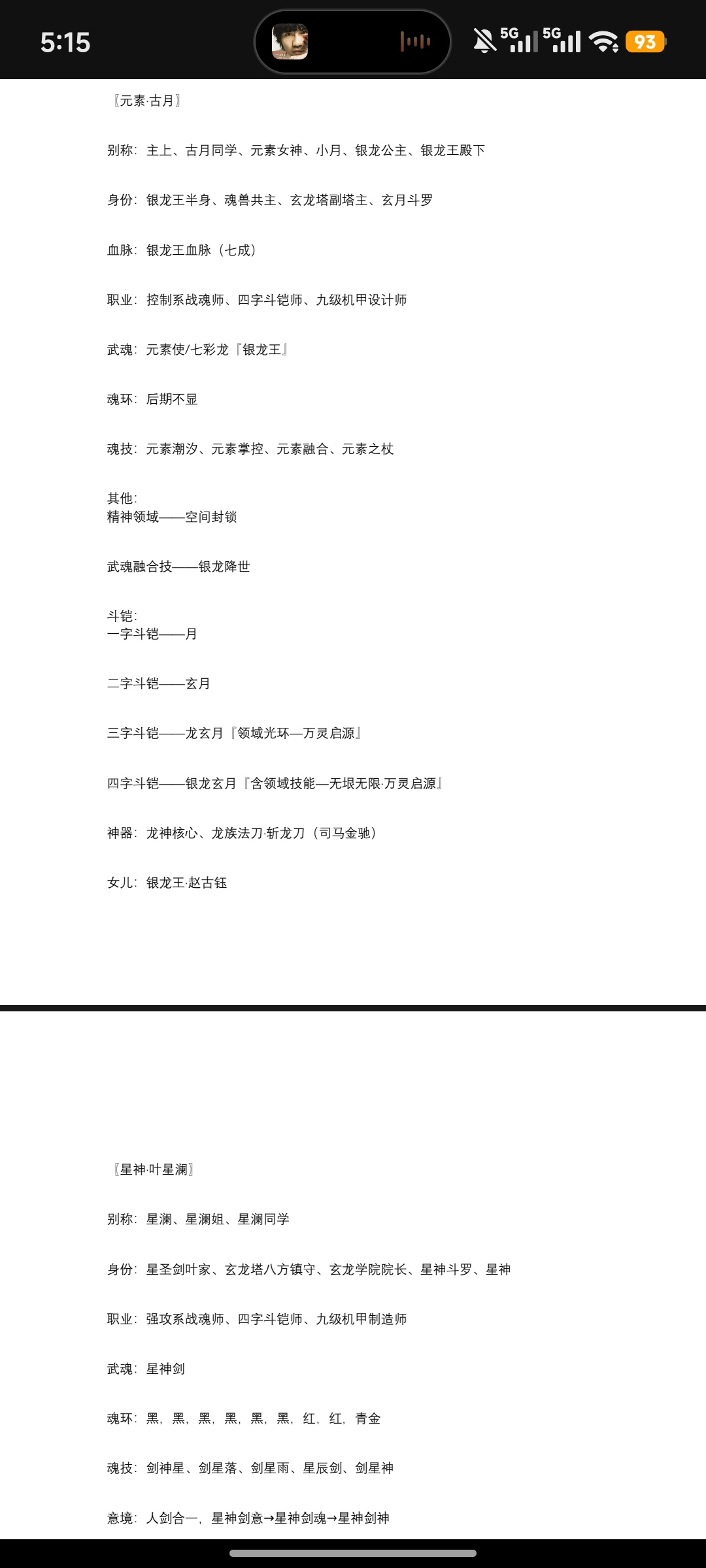 5:15

5G 5G 93

〖元素·古月〗

别称：主上、古月同学、元素女神、小月、银龙公主、银龙王殿下

身份：银龙王半身、魂兽共主、玄龙塔副塔主、玄月斗罗

血脉：银龙王血脉（七成）

职业：控制系战魂师、四字斗铠师、九级机甲设计师

武魂：元素使/七彩龙『银龙王』

魂环：后期不显

魂技：元素潮汐、元素掌控、元素融合、元素之杖

其他：
精神领域——空间封锁

武魂融合技——银龙降世

斗铠：
一字斗铠——月

二字斗铠——玄月

三字斗铠——龙玄月『领域光环—万灵启源』

四字斗铠——银龙玄月『含领域技能—无垠无限·万灵启源』

神器：龙神核心、龙族法刀·斩龙刀（司马金驰）

女儿：银龙王·赵古钰

〖星神·叶星澜〗

别称：星澜、星澜姐、星澜同学

身份：星圣剑叶家、玄龙塔八方镇守、玄龙学院院长、星神斗罗、星神

职业：强攻系战魂师、四字斗铠师、九级机甲制造师

武魂：星神剑

魂环：黑，黑，黑，黑，黑，黑，红，红，青金

魂技：剑神星、剑星落、剑星雨、星辰剑、剑星神

意境：人剑合一，星神剑意→星神剑魂→星神剑神